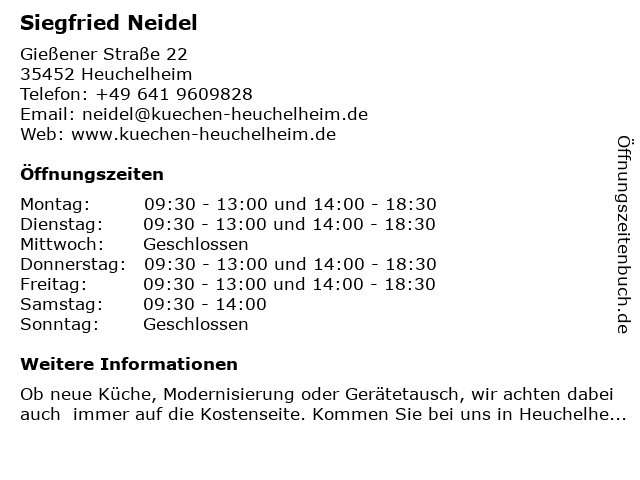 Siegfried Neidel

Gießener Straße 22
35452 Heuchelheim
Telefon: +49 641 9609828
Email: neidel@kuechen-heuchelheim.de
Web: www.kuechen-heuchelheim.de

Öffnungszeiten

Montag: 09:30 - 13:00 und 14:00 - 18:30
Dienstag: 09:30 - 13:00 und 14:00 - 18:30
Mittwoch: Geschlossen
Donnerstag: 09:30 - 13:00 und 14:00 - 18:30
Freitag: 09:30 - 13:00 und 14:00 - 18:30
Samstag: 09:30 - 14:00
Sonntag: Geschlossen

Weitere Informationen

Ob neue Küche, Modernisierung oder Gerätetausch, wir achten dabei auch immer auf die Kostenseite. Kommen Sie bei uns in Heuchelhe...

Öffnungszeitenbuch.de